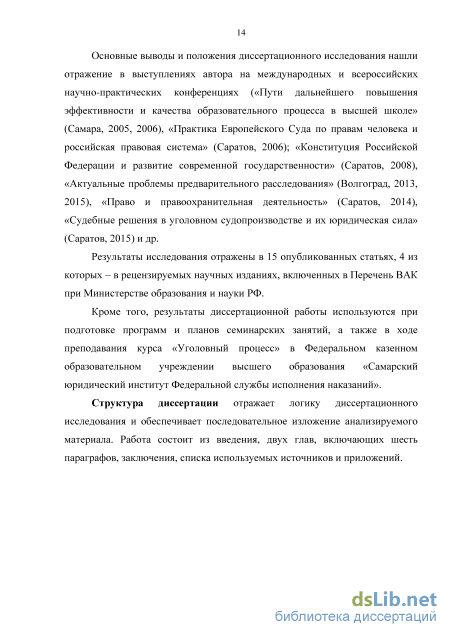 14

Основные выводы и положения диссертационного исследования нашли отражение в выступлениях автора на международных и всероссийских научно-практических конференциях («Пути дальнейшего повышения эффективности и качества образовательного процесса в высшей школе» (Самара, 2005, 2006), «Практика Европейского Суда по правам человека и российская правовая система» (Саратов, 2006); «Конституция Российской Федерации и развитие современной государственности» (Саратов, 2008), «Актуальные проблемы предварительного расследования» (Волгоград, 2013, 2015), «Право и правоохранительная деятельность» (Саратов, 2014), «Судебные решения в уголовном судопроизводстве и их юридическая сила» (Саратов, 2015) и др.

Результаты исследования отражены в 15 опубликованных статьях, 4 из которых – в рецензируемых научных изданиях, включенных в Перечень ВАК при Министерстве образования и науки РФ.

Кроме того, результаты диссертационной работы используются при подготовке программ и планов семинарских занятий, а также в ходе преподавания курса «Уголовный процесс» в Федеральном казенном образовательном учреждении высшего образования «Самарский юридический институт Федеральной службы исполнения наказаний».

Структура диссертации отражает логику диссертационного исследования и обеспечивает последовательное изложение анализируемого материала. Работа состоит из введения, двух глав, включающих шесть параграфов, заключения, списка используемых источников и приложений.

dsLib.net
библиотека диссертаций